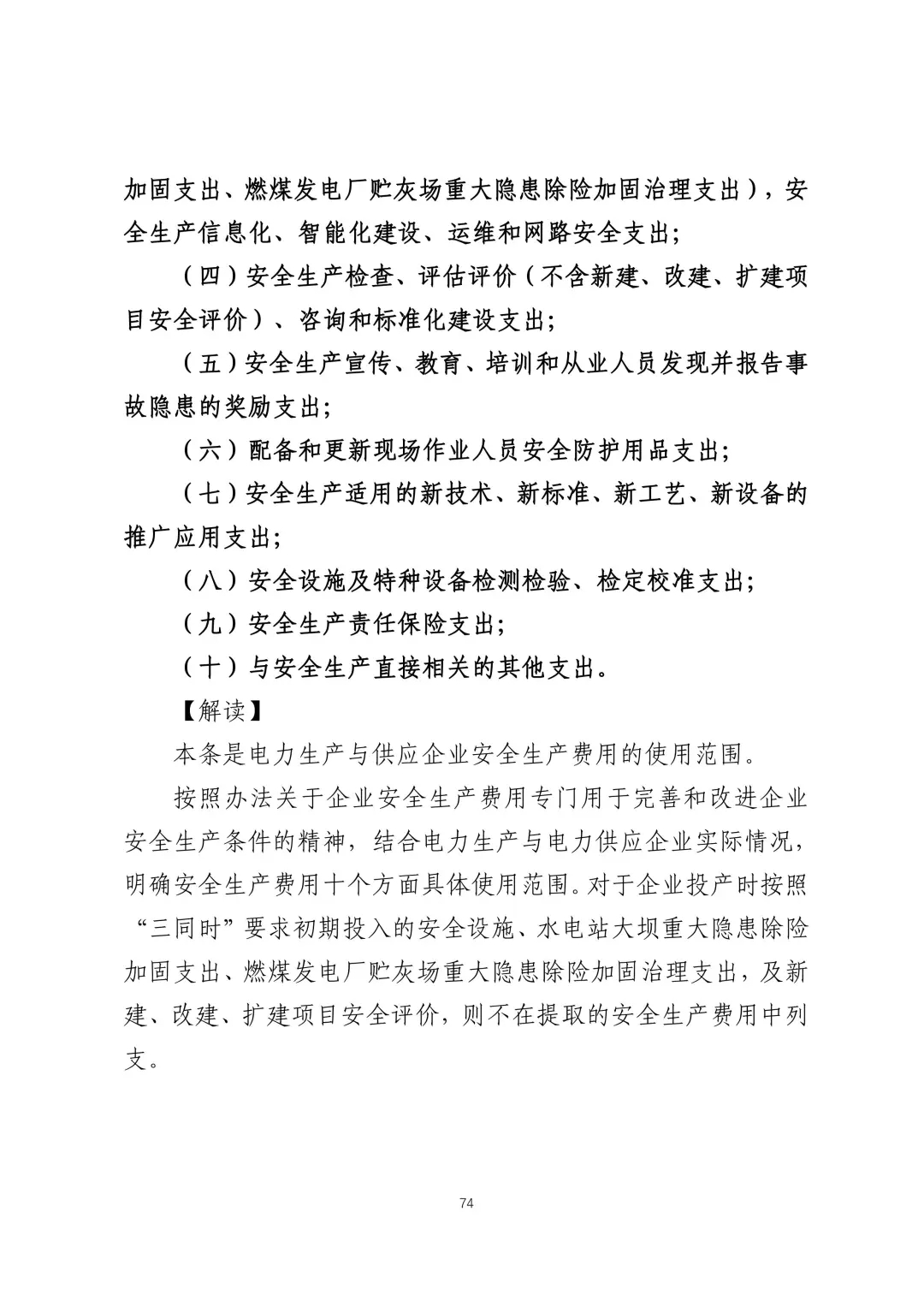 加固支出、燃煤发电厂贮灰场重大隐患除险加固治理支出），安全生产信息化、智能化建设、运维和网路安全支出；

（四）安全生产检查、评估评价（不含新建、改建、扩建项目安全评价）、咨询和标准化建设支出；

（五）安全生产宣传、教育、培训和从业人员发现并报告事故隐患的奖励支出；

（六）配备和更新现场作业人员安全防护用品支出；

（七）安全生产适用的新技术、新标准、新工艺、新设备的推广应用支出；

（八）安全设施及特种设备检测检验、检定校准支出；

（九）安全生产责任保险支出；

（十）与安全生产直接相关的其他支出。

【解读】

本条是电力生产与供应企业安全生产费用的使用范围。

按照办法关于企业安全生产费用专门用于完善和改进企业安全生产条件的精神，结合电力生产与电力供应企业实际情况，明确安全生产费用十个方面具体使用范围。对于企业投产时按照“三同时”要求初期投入的安全设施、水电站大坝重大隐患除险加固支出、燃煤发电厂贮灰场重大隐患除险加固治理支出，及新建、改建、扩建项目安全评价，则不在提取的安全生产费用中列支。

74